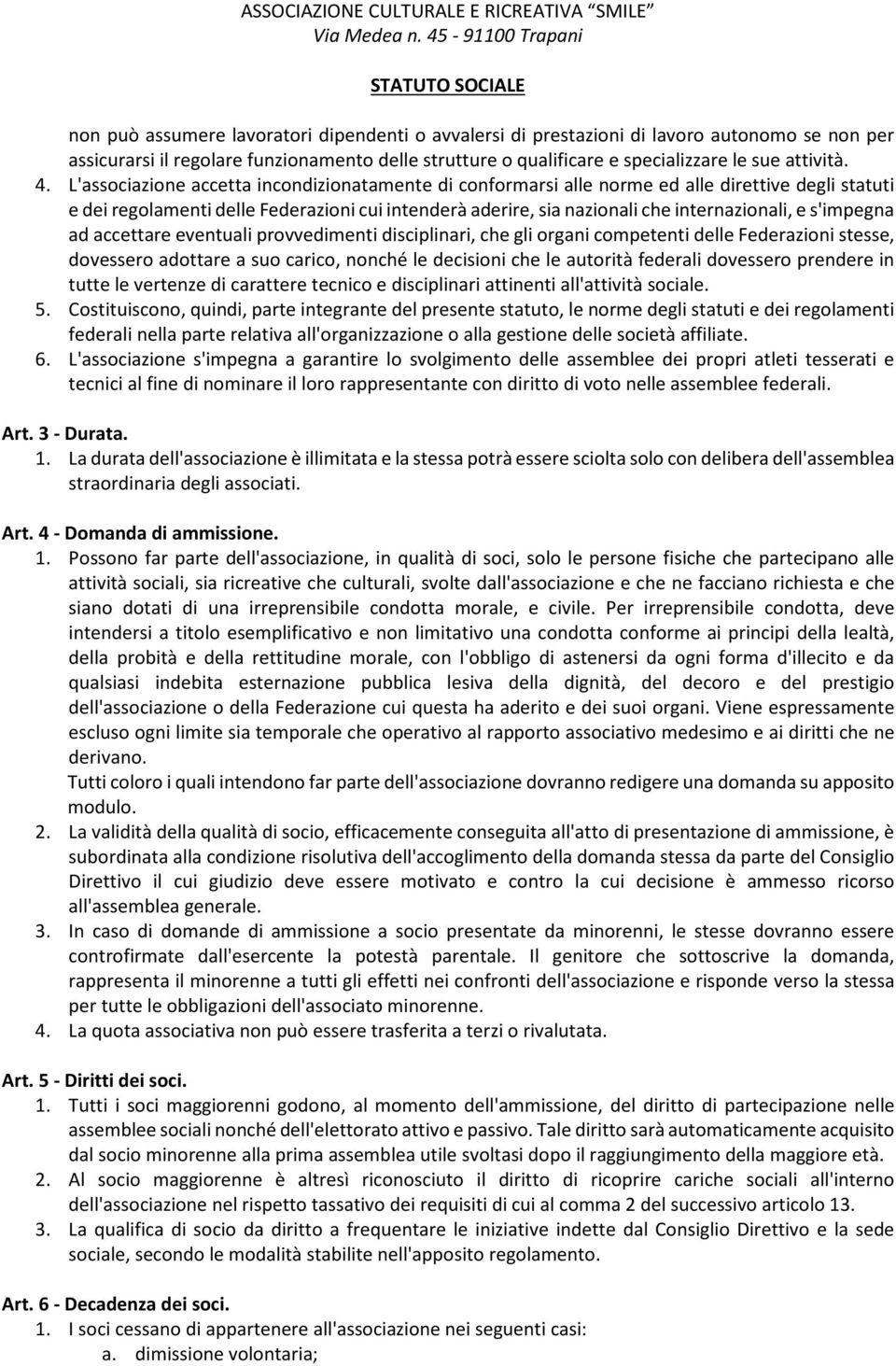 ASSOCIAZIONE CULTURALE E RICREATIVA "SMILE"
Via Medea n. 45 - 91100 Trapani

STATUTO SOCIALE

non può assumere lavoratori dipendenti o avvalersi di prestazioni di lavoro autonomo se non per assicurarsi il regolare funzionamento delle strutture o qualificare e specializzare le sue attività.

4. L'associazione accetta incondizionatamente di conformarsi alle norme ed alle direttive degli statuti e dei regolamenti delle Federazioni cui intenderà aderire, sia nazionali che internazionali, e s'impegna ad accettare eventuali provvedimenti disciplinari, che gli organi competenti delle Federazioni stesse, dovessero adottare a suo carico, nonché le decisioni che le autorità federali dovessero prendere in tutte le vertenze di carattere tecnico e disciplinari attinenti all'attività sociale.

5. Costituiscono, quindi, parte integrante del presente statuto, le norme degli statuti e dei regolamenti federali nella parte relativa all'organizzazione o alla gestione delle società affiliate.

6. L'associazione s'impegna a garantire lo svolgimento delle assemblee dei propri atleti tesserati e tecnici al fine di nominare il loro rappresentante con diritto di voto nelle assemblee federali.

Art. 3 - Durata.

1. La durata dell'associazione è illimitata e la stessa potrà essere sciolta solo con delibera dell'assemblea straordinaria degli associati.

Art. 4 - Domanda di ammissione.

1. Possono far parte dell'associazione, in qualità di soci, solo le persone fisiche che partecipano alle attività sociali, sia ricreative che culturali, svolte dall'associazione e che ne facciano richiesta e che siano dotati di una irreprensibile condotta morale, e civile. Per irreprensibile condotta, deve intendersi a titolo esemplificativo e non limitativo una condotta conforme ai principi della lealtà, della probità e della rettitudine morale, con l'obbligo di astenersi da ogni forma d'illecito e da qualsiasi indebita esternazione pubblica lesiva della dignità, del decoro e del prestigio dell'associazione o della Federazione cui questa ha aderito e dei suoi organi. Viene espressamente escluso ogni limite sia temporale che operativo al rapporto associativo medesimo e ai diritti che ne derivano.

Tutti coloro i quali intendono far parte dell'associazione dovranno redigere una domanda su apposito modulo.

2. La validità della qualità di socio, efficacemente conseguita all'atto di presentazione di ammissione, è subordinata alla condizione risolutiva dell'accoglimento della domanda stessa da parte del Consiglio Direttivo il cui giudizio deve essere motivato e contro la cui decisione è ammesso ricorso all'assemblea generale.

3. In caso di domande di ammissione a socio presentate da minorenni, le stesse dovranno essere controfirmate dall'esercente la potestà parentale. Il genitore che sottoscrive la domanda, rappresenta il minorenne a tutti gli effetti nei confronti dell'associazione e risponde verso la stessa per tutte le obbligazioni dell'associato minorenne.

4. La quota associativa non può essere trasferita a terzi o rivalutata.

Art. 5 - Diritti dei soci.

1. Tutti i soci maggiorenni godono, al momento dell'ammissione, del diritto di partecipazione nelle assemblee sociali nonché dell'elettorato attivo e passivo. Tale diritto sarà automaticamente acquisito dal socio minorenne alla prima assemblea utile svoltasi dopo il raggiungimento della maggiore età.

2. Al socio maggiorenne è altresì riconosciuto il diritto di ricoprire cariche sociali all'interno dell'associazione nel rispetto tassativo dei requisiti di cui al comma 2 del successivo articolo 13.

3. La qualifica di socio da diritto a frequentare le iniziative indette dal Consiglio Direttivo e la sede sociale, secondo le modalità stabilite nell'apposito regolamento.

Art. 6 - Decadenza dei soci.

1. I soci cessano di appartenere all'associazione nei seguenti casi:
a. dimissione volontaria;